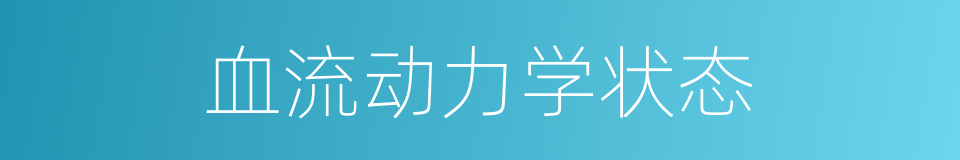 血流动力学状态